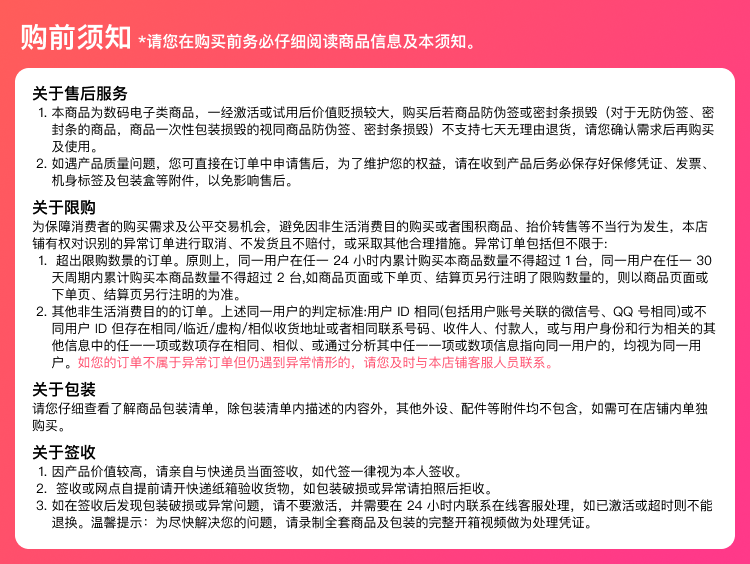 购前须知 *请您在购买前务必仔细阅读商品信息及本须知。

关于售后服务
1. 本商品为数码电子类商品，一经激活或试用后价值贬损较大，购买后若商品防伪签或密封条损毁（对于无防伪签、密封条的商品，商品一次性包装损毁的视同商品防伪签、密封条损毁）不支持七天无理由退货，请您确认需求后再购买及使用。
2. 如遇产品质量问题，您可直接在订单中申请售后，为了维护您的权益，请在收到产品后务必保存好保修凭证、发票、机身标签及包装盒等附件，以免影响售后。

关于限购
为保障消费者的购买需求及公平交易机会，避免因非生活消费目的购买或者囤积商品、抬价转售等不当行为发生，本店铺有权对识别的异常订单进行取消、不发货且不赔付，或采取其他合理措施。异常订单包括但不限于:
1. 超出限购数景的订单。原则上，同一用户在任一 24 小时内累计购买本商品数量不得超过 1 台，同一用户在任一 30 天周期内累计购买本商品数量不得超过 2 台,如商品页面或下单页、结算页另行注明了限购数量的，则以商品页面或下单页、结算页另行注明的为准。
2. 其他非生活消费目的的订单。上述同一用户的判定标准:用户 ID 相同(包括用户账号关联的微信号、QQ 号相同)或不同用户 ID 但存在相同/临近/虚构/相似收货地址或者相同联系号码、收件人、付款人，或与用户身份和行为相关的其他信息中的任一一项或数项存在相同、相似、或通过分析其中任一一项或数项信息指向同一用户的，均视为同一用户。如您的订单不属于异常订单但仍遇到异常情形的，请您及时与本店铺客服人员联系。

关于包装
请您仔细查看了解商品包装清单，除包装清单内描述的内容外，其他外设、配件等附件均不包含，如需可在店铺内单独购买。

关于签收
1. 因产品价值较高，请亲自与快递员当面签收，如代签一律视为本人签收。
2. 签收或网点自提前请开快递纸箱验收货物，如包装破损或异常请拍照后拒收。
3. 如在签收后发现包装破损或异常问题，请不要激活，并需要在 24 小时内联系在线客服处理，如已激活或超时则不能退换。温馨提示：为尽快解决您的问题，请录制全套商品及包装的完整开箱视频做为处理凭证。